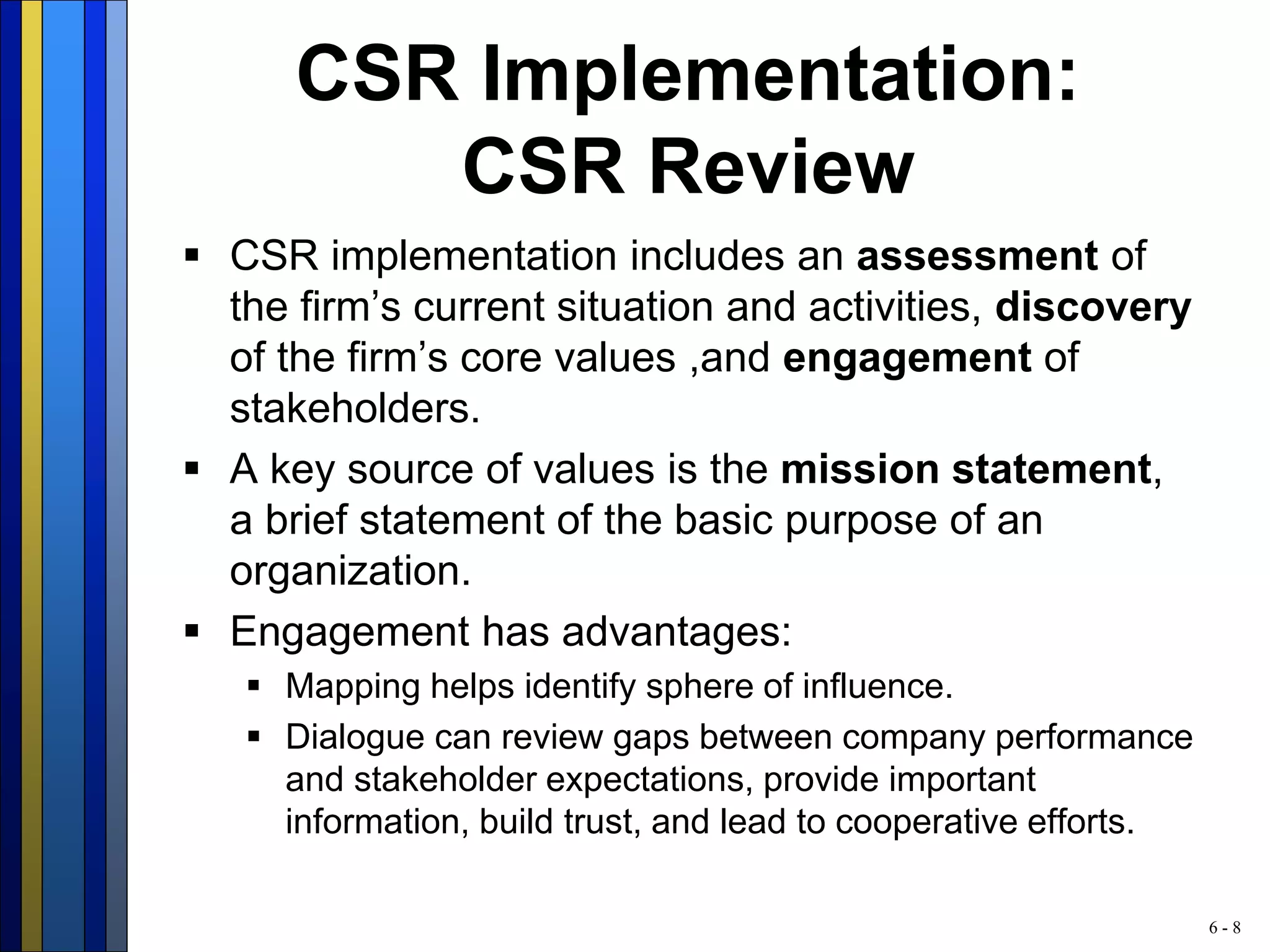 CSR Implementation: CSR Review

▪ CSR implementation includes an assessment of the firm’s current situation and activities, discovery of the firm’s core values ,and engagement of stakeholders.

▪ A key source of values is the mission statement, a brief statement of the basic purpose of an organization.

▪ Engagement has advantages:

▪ Mapping helps identify sphere of influence.

▪ Dialogue can review gaps between company performance and stakeholder expectations, provide important information, build trust, and lead to cooperative efforts.

6 - 8